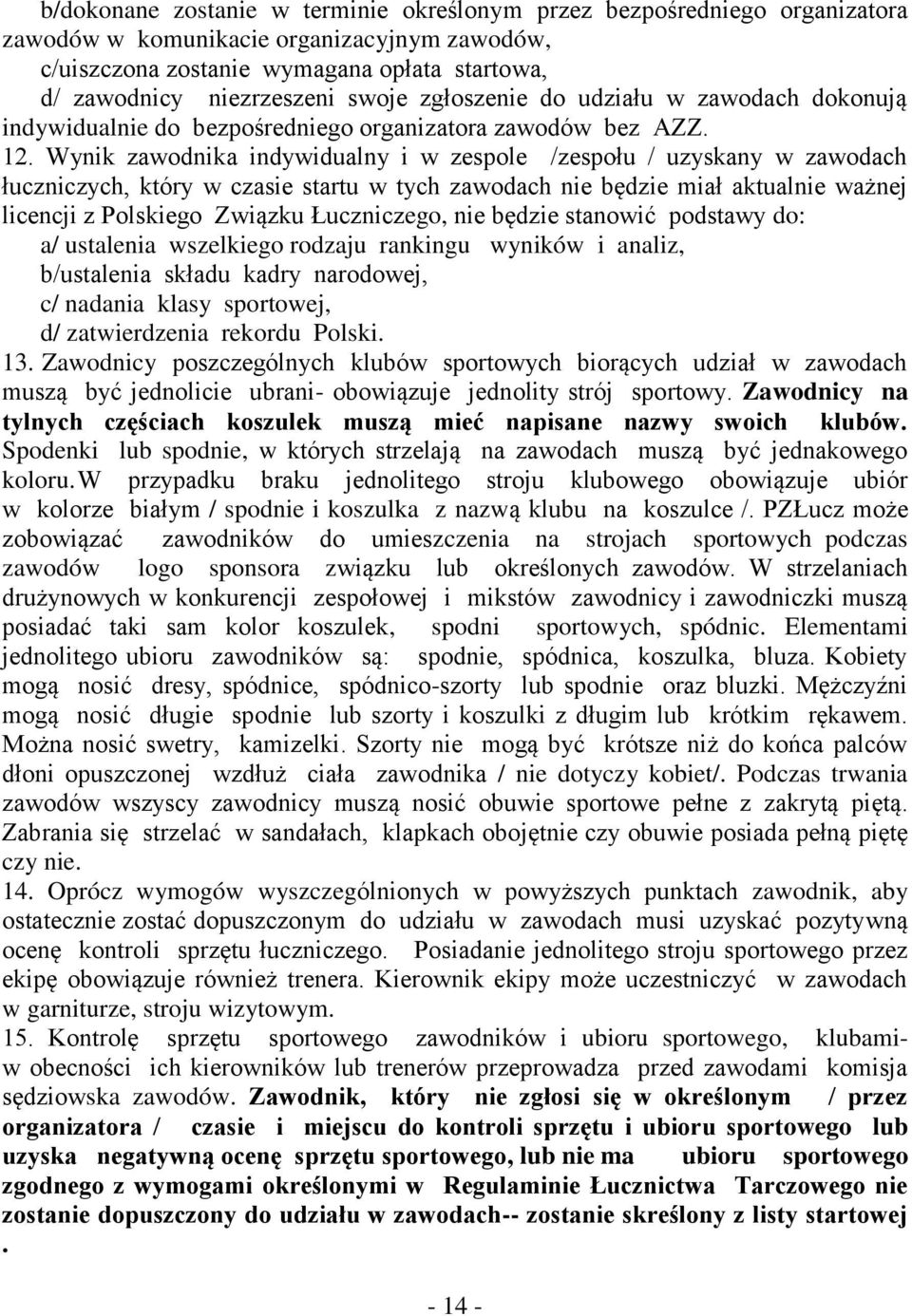 b/dokonane zostanie w terminie określonym przez bezpośredniego organizatora zawodów w komunikacie organizacyjnym zawodów,
c/uiszczona zostanie wymagana opłata startowa,
d/ zawodnicy niezrzeszeni swoje zgłoszenie do udziału w zawodach dokonują indywidualnie do bezpośredniego organizatora zawodów bez AZZ.
12. Wynik zawodnika indywidualny i w zespole /zespołu / uzyskany w zawodach łuczniczych, który w czasie startu w tych zawodach nie będzie miał aktualnie ważnej licencji z Polskiego Związku Łuczniczego, nie będzie stanowić podstawy do:
a/ ustalenia wszelkiego rodzaju rankingu wyników i analiz,
b/ustalenia składu kadry narodowej,
c/ nadania klasy sportowej,
d/ zatwierdzenia rekordu Polski.
13. Zawodnicy poszczególnych klubów sportowych biorących udział w zawodach muszą być jednolicie ubrani- obowiązuje jednolity strój sportowy. Zawodnicy na tylnych częściach koszulek muszą mieć napisane nazwy swoich klubów. Spodenki lub spodnie, w których strzelają na zawodach muszą być jednakowego koloru. W przypadku braku jednolitego stroju klubowego obowiązuje ubiór w kolorze białym / spodnie i koszulka z nazwą klubu na koszulce /. PZŁucz może zobowiązać zawodników do umieszczenia na strojach sportowych podczas zawodów logo sponsora związku lub określonych zawodów. W strzelaniach drużynowych w konkurencji zespołowej i mikstów zawodnicy i zawodniczki muszą posiadać taki sam kolor koszulek, spodni sportowych, spódnic. Elementami jednolitego ubioru zawodników są: spodnie, spódnica, koszulka, bluza. Kobiety mogą nosić dresy, spódnice, spódnico-szorty lub spodnie oraz bluzki. Mężczyźni mogą nosić długie spodnie lub szorty i koszulki z długim lub krótkim rękawem. Można nosić swetry, kamizelki. Szorty nie mogą być krótsze niż do końca palców dłoni opuszczonej wzdłuż ciała zawodnika / nie dotyczy kobiet/. Podczas trwania zawodów wszyscy zawodnicy muszą nosić obuwie sportowe pełne z zakrytą piętą. Zabrania się strzelać w sandałach, klapkach obojętnie czy obuwie posiada pełną piętę czy nie.
14. Oprócz wymogów wyszczególnionych w powyższych punktach zawodnik, aby ostatecznie zostać dopuszczonym do udziału w zawodach musi uzyskać pozytywną ocenę kontroli sprzętu łuczniczego. Posiadanie jednolitego stroju sportowego przez ekipę obowiązuje również trenera. Kierownik ekipy może uczestniczyć w zawodach w garniturze, stroju wizytowym.
15. Kontrolę sprzętu sportowego zawodników i ubioru sportowego, klubami- w obecności ich kierowników lub trenerów przeprowadza przed zawodami komisja sędziowska zawodów. Zawodnik, który nie zgłosi się w określonym / przez organizatora / czasie i miejscu do kontroli sprzętu i ubioru sportowego lub uzyska negatywną ocenę sprzętu sportowego, lub nie ma ubioru sportowego zgodnego z wymogami określonymi w Regulaminie Łucznictwa Tarczowego nie zostanie dopuszczony do udziału w zawodach-- zostanie skreślony z listy startowej .

- 14 -